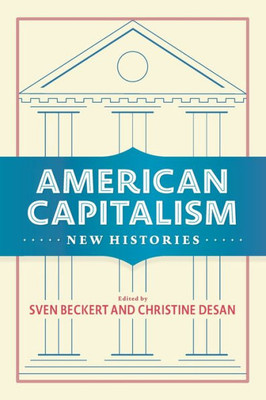 AMERICAN CAPITALISM

NEW HISTORIES

Edited by
SVEN BECKERT AND CHRISTINE DESAN